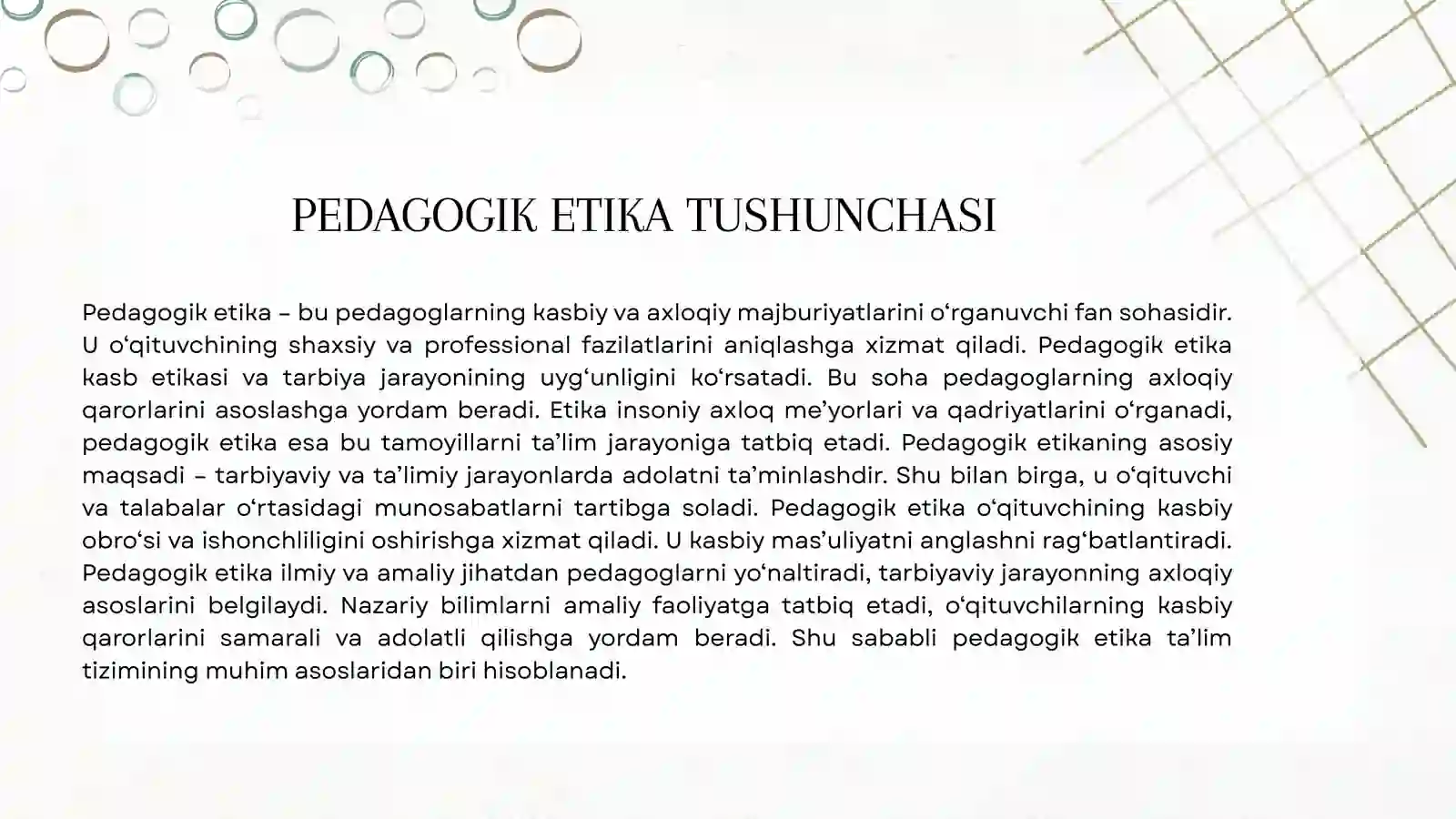 PEDAGOGIK ETIKA TUSHUNCHASI

Pedagogik etika – bu pedagoglarning kasbiy va axloqiy majburiyatlarini o‘rganuvchi fan sohasidir. U o‘qituvchining shaxsiy va professional fazilatlarini aniqlashga xizmat qiladi. Pedagogik etika kasb etikasi va tarbiya jarayonining uyg‘unligini ko‘rsatadi. Bu soha pedagoglarning axloqiy qarorlarini asoslashga yordam beradi. Etika insoniy axloq me’yorlari va qadriyatlarini o‘rganadi, pedagogik etika esa bu tamoyillarni ta’lim jarayoniga tatbiq etadi. Pedagogik etikaning asosiy maqsadi – tarbiyaviy va ta’limiy jarayonlarda adolatni ta’minlashdir. Shu bilan birga, u o‘qituvchi va talabalar o‘rtasidagi munosabatlarni tartibga soladi. Pedagogik etika o‘qituvchining kasbiy obro‘si va ishonchliligini oshirishga xizmat qiladi. U kasbiy mas’uliyatni anglashni rag‘batlantiradi. Pedagogik etika ilmiy va amaliy jihatdan pedagoglarni yo‘naltiradi, tarbiyaviy jarayonning axloqiy asoslarini belgilaydi. Nazariy bilimlarni amaliy faoliyatga tatbiq etadi, o‘qituvchilarning kasbiy qarorlarini samarali va adolatli qilishga yordam beradi. Shu sababli pedagogik etika ta’lim tizimining muhim asoslaridan biri hisoblanadi.